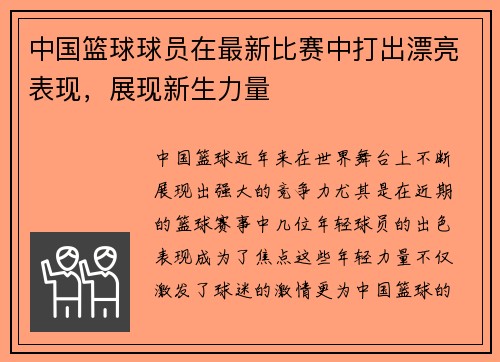 中国篮球球员在最新比赛中打出漂亮表现，展现新生力量

中国篮球近年来在世界舞台上不断展现出强大的竞争力尤其是在近期的篮球赛事中几位年轻球员的出色表现成为了焦点这些年轻力量不仅激发了球迷的激情更为中国篮球的